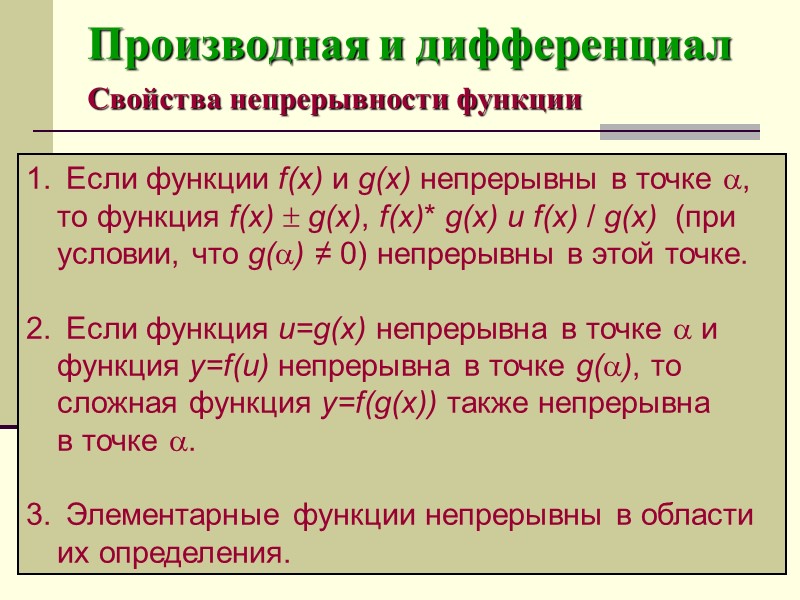 Производная и дифференциал

Свойства непрерывности функции

1. Если функции $f(x)$ и $g(x)$ непрерывны в точке $\alpha$, то функция $f(x) \pm g(x)$, $f(x)* g(x)$ и $f(x) / g(x)$ (при условии, что $g(\alpha) \neq 0$) непрерывны в этой точке.

2. Если функция $u=g(x)$ непрерывна в точке $\alpha$ и функция $y=f(u)$ непрерывна в точке $g(\alpha)$, то сложная функция $y=f(g(x))$ также непрерывна в точке $\alpha$.

3. Элементарные функции непрерывны в области их определения.